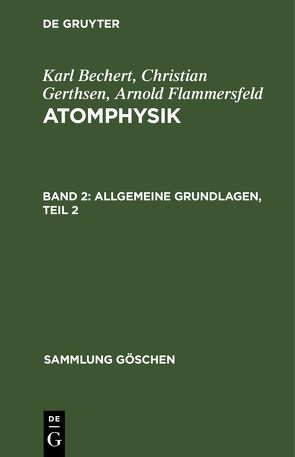 DE GRUYTER

Karl Bechert, Christian Gerthsen, Arnold Flammersfeld
ATOMPHYSIK

BAND 2: ALLGEMEINE GRUNDLAGEN, TEIL 2

SAMMLUNG GÖSCHEN

DE
G